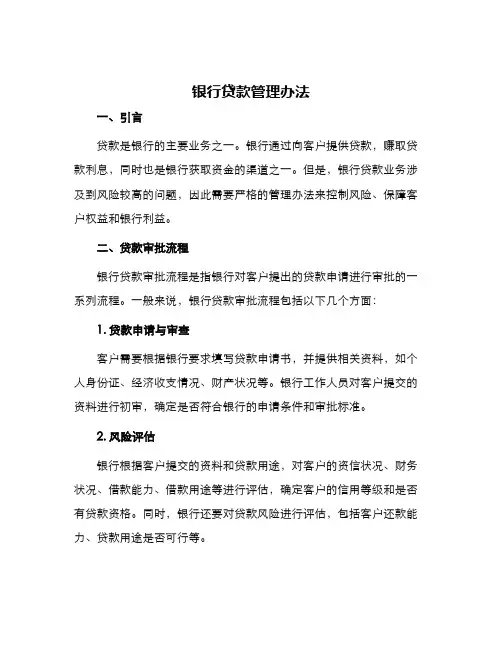 银行贷款管理办法

一、引言

贷款是银行的主要业务之一。银行通过向客户提供贷款，赚取贷款利息，同时也是银行获取资金的渠道之一。但是，银行贷款业务涉及到风险较高的问题，因此需要严格的管理办法来控制风险、保障客户权益和银行利益。

二、贷款审批流程

银行贷款审批流程是指银行对客户提出的贷款申请进行审批的一系列流程。一般来说，银行贷款审批流程包括以下几个方面：

1. 贷款申请与审查

客户需要根据银行要求填写贷款申请书，并提供相关资料，如个人身份证、经济收支情况、财产状况等。银行工作人员对客户提交的资料进行初审，确定是否符合银行的申请条件和审批标准。

2. 风险评估

银行根据客户提交的资料和贷款用途，对客户的资信状况、财务状况、借款能力、借款用途等进行评估，确定客户的信用等级和是否有贷款资格。同时，银行还要对贷款风险进行评估，包括客户还款能力、贷款用途是否可行等。